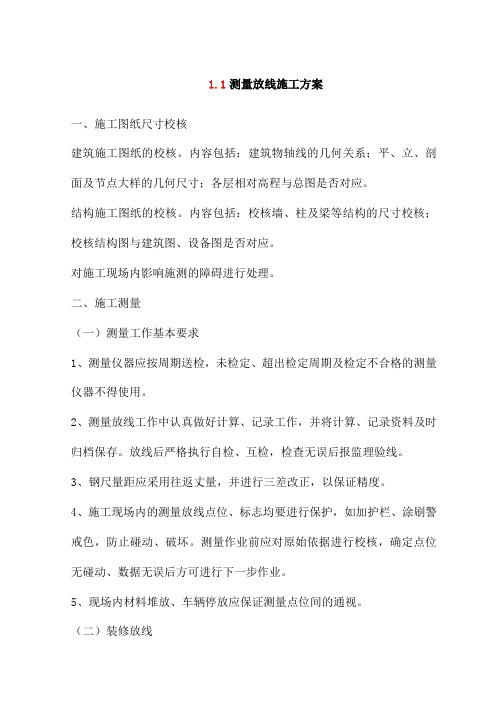 1.1 测量放线施工方案

一、施工图纸尺寸校核

建筑施工图纸的校核。内容包括：建筑物轴线的几何关系；平、立、剖面及节点大样的几何尺寸；各层相对高程与总图是否对应。

结构施工图纸的校核。内容包括：校核墙、柱及梁等结构的尺寸校核；校核结构图与建筑图、设备图是否对应。

对施工现场内影响施测的障碍进行处理。

二、施工测量

（一）测量工作基本要求

1、测量仪器应按周期送检，未检定、超出检定周期及检定不合格的测量仪器不得使用。

2、测量放线工作中认真做好计算、记录工作，并将计算、记录资料及时归档保存。放线后严格执行自检、互检，检查无误后报监理验线。

3、钢尺量距应采用往返丈量，并进行三差改正，以保证精度。

4、施工现场内的测量放线点位、标志均要进行保护，如加护栏、涂刷警戒色，防止碰动、破坏。测量作业前应对原始依据进行校核，确定点位无碰动、数据无误后方可进行下一步作业。

5、现场内材料堆放、车辆停放应保证测量点位间的通视。

（二）装修放线